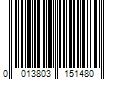 0 013803 151480